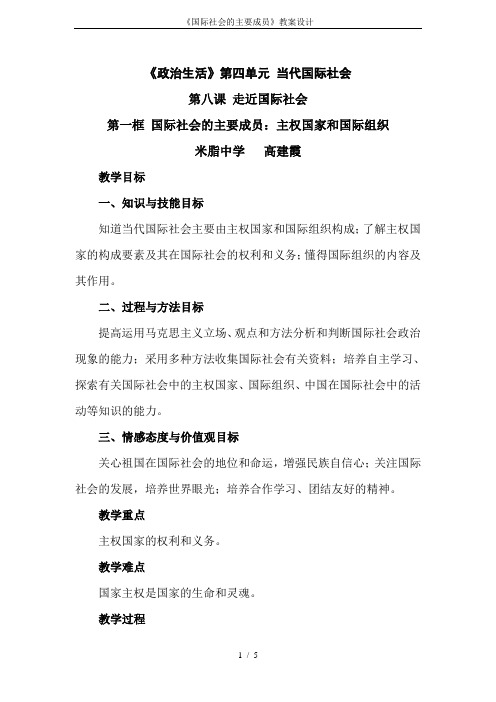 《国际社会的主要成员》教案设计

《政治生活》第四单元 当代国际社会

第八课 走近国际社会

第一框 国际社会的主要成员：主权国家和国际组织

米脂中学 高建霞

教学目标

一、知识与技能目标

知道当代国际社会主要由主权国家和国际组织构成；了解主权国家的构成要素及其在国际社会的权利和义务；懂得国际组织的内容及其作用。

二、过程与方法目标

提高运用马克思主义立场、观点和方法分析和判断国际社会政治现象的能力；采用多种方法收集国际社会有关资料；培养自主学习、探索有关国际社会中的主权国家、国际组织、中国在国际社会中的活动等知识的能力。

三、情感态度与价值观目标

关心祖国在国际社会的地位和命运，增强民族自信心；关注国际社会的发展，培养世界眼光；培养合作学习、团结友好的精神。

教学重点

主权国家的权利和义务。

教学难点

国家主权是国家的生命和灵魂。

教学过程

1 / 5